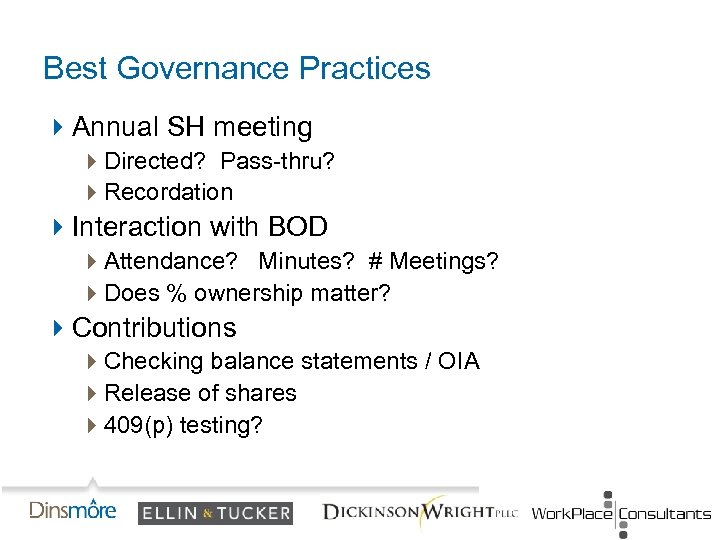 Best Governance Practices

Annual SH meeting
Directed? Pass-thru?
Recordation

Interaction with BOD
Attendance? Minutes? # Meetings?
Does % ownership matter?

Contributions
Checking balance statements / OIA
Release of shares
409(p) testing?

Dinsmore ELLIN & TUCKER DICKINSON WRIGHT PLLC WorkPlace Consultants